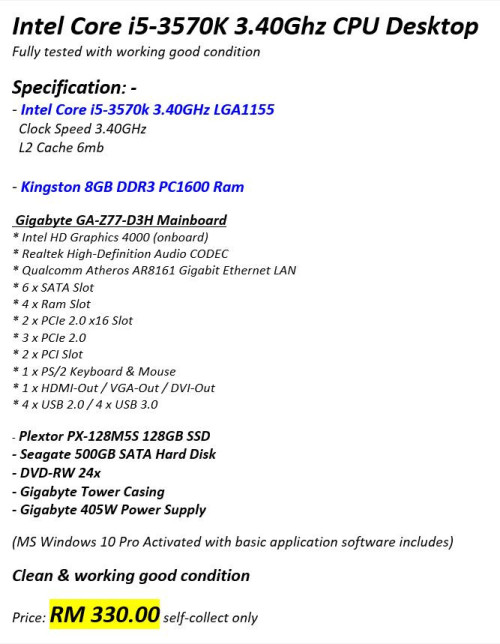 Intel Core i5-3570K 3.40Ghz CPU Desktop
Fully tested with working good condition

Specification: -
- Intel Core i5-3570k 3.40GHz LGA1155
Clock Speed 3.40GHz
L2 Cache 6mb

- Kingston 8GB DDR3 PC1600 Ram

Gigabyte GA-Z77-D3H Mainboard
* Intel HD Graphics 4000 (onboard)
* Realtek High-Definition Audio CODEC
* Qualcomm Atheros AR8161 Gigabit Ethernet LAN
* 6 x SATA Slot
* 4 x Ram Slot
* 2 x PCIe 2.0 x16 Slot
* 3 x PCIe 2.0
* 2 x PCI Slot
* 1 x PS/2 Keyboard & Mouse
* 1 x HDMI-Out / VGA-Out / DVI-Out
* 4 x USB 2.0 / 4 x USB 3.0

- Plextor PX-128M5S 128GB SSD
- Seagate 500GB SATA Hard Disk
- DVD-RW 24x
- Gigabyte Tower Casing
- Gigabyte 405W Power Supply

(MS Windows 10 Pro Activated with basic application software includes)

Clean & working good condition

Price: RM 330.00 self-collect only